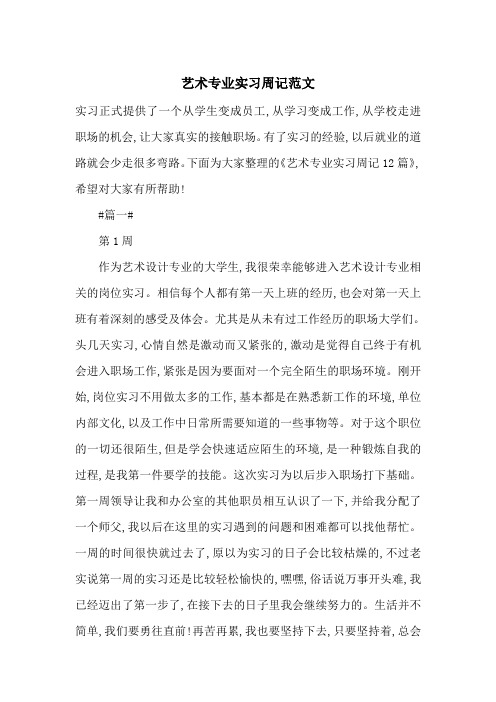 艺术专业实习周记范文

实习正式提供了一个从学生变成员工,从学习变成工作,从学校走进职场的机会,让大家真实的接触职场。有了实习的经验,以后就业的道路就会少走很多弯路。下面为大家整理的《艺术专业实习周记12篇》,希望对大家有所帮助!

#篇一#

第1周

作为艺术设计专业的大学生,我很荣幸能够进入艺术设计专业相关的岗位实习。相信每个人都有第一天上班的经历,也会对第一天上班有着深刻的感受及体会。尤其是从未有过工作经历的职场大学们。头几天实习,心情自然是激动而又紧张的,激动是觉得自己终于有机会进入职场工作,紧张是因为要面对一个完全陌生的职场环境。刚开始,岗位实习不用做太多的工作,基本都是在熟悉新工作的环境,单位内部文化,以及工作中日常所需要知道的一些事物等。对于这个职位的一切还很陌生,但是学会快速适应陌生的环境,是一种锻炼自我的过程,是我第一件要学的技能。这次实习为以后步入职场打下基础。第一周领导让我和办公室的其他职员相互认识了一下,并给我分配了一个师父,我以后在这里的实习遇到的问题和困难都可以找他帮忙。一周的时间很快就过去了,原以为实习的日子会比较枯燥的,不过老实说第一周的实习还是比较轻松愉快的,嘿嘿,俗话说万事开头难,我已经迈出了第一步了,在接下去的日子里我会继续努力的。生活并不简单,我们要勇往直前!再苦再累,我也要坚持下去,只要坚持着,总会